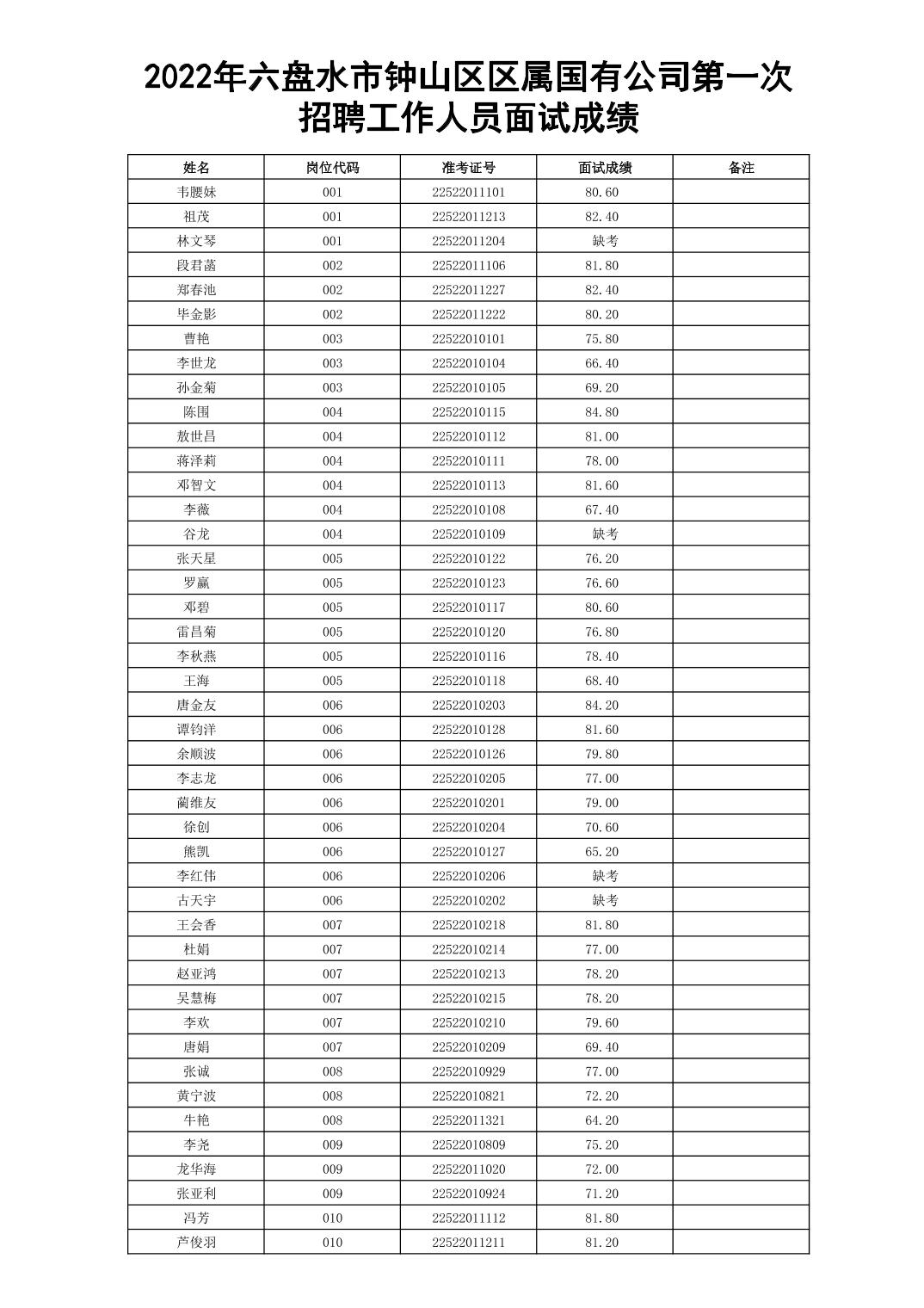 2022年六盘水市钟山区区属国有公司第一次招聘工作人员面试成绩

| 姓名 | 岗位代码 | 准考证号 | 面试成绩 | 备注 |
|---|---|---|---|---|
| 韦腰妹 | 001 | 22522011101 | 80.60 | |
| 祖茂 | 001 | 22522011213 | 82.40 | |
| 林文琴 | 001 | 22522011204 | 缺考 | |
| 段君菡 | 002 | 22522011106 | 81.80 | |
| 郑春池 | 002 | 22522011227 | 82.40 | |
| 毕金影 | 002 | 22522011222 | 80.20 | |
| 曹艳 | 003 | 22522010101 | 75.80 | |
| 李世龙 | 003 | 22522010104 | 66.40 | |
| 孙金菊 | 003 | 22522010105 | 69.20 | |
| 陈围 | 004 | 22522010115 | 84.80 | |
| 敖世昌 | 004 | 22522010112 | 81.00 | |
| 蒋泽莉 | 004 | 22522010111 | 78.00 | |
| 邓智文 | 004 | 22522010113 | 81.60 | |
| 李薇 | 004 | 22522010108 | 67.40 | |
| 谷龙 | 004 | 22522010109 | 缺考 | |
| 张天星 | 005 | 22522010122 | 76.20 | |
| 罗赢 | 005 | 22522010123 | 76.60 | |
| 邓碧 | 005 | 22522010117 | 80.60 | |
| 雷昌菊 | 005 | 22522010120 | 76.80 | |
| 李秋燕 | 005 | 22522010116 | 78.40 | |
| 王海 | 005 | 22522010118 | 68.40 | |
| 唐金友 | 006 | 22522010203 | 84.20 | |
| 谭钧洋 | 006 | 22522010128 | 81.60 | |
| 余顺波 | 006 | 22522010126 | 79.80 | |
| 李志龙 | 006 | 22522010205 | 77.00 | |
| 蔺维友 | 006 | 22522010201 | 79.00 | |
| 徐创 | 006 | 22522010204 | 70.60 | |
| 熊凯 | 006 | 22522010127 | 65.20 | |
| 李红伟 | 006 | 22522010206 | 缺考 | |
| 古天宇 | 006 | 22522010202 | 缺考 | |
| 王会香 | 007 | 22522010218 | 81.80 | |
| 杜娟 | 007 | 22522010214 | 77.00 | |
| 赵亚鸿 | 007 | 22522010213 | 78.20 | |
| 吴慧梅 | 007 | 22522010215 | 78.20 | |
| 李欢 | 007 | 22522010210 | 79.60 | |
| 唐娟 | 007 | 22522010209 | 69.40 | |
| 张诚 | 008 | 22522010929 | 77.00 | |
| 黄宁波 | 008 | 22522010821 | 72.20 | |
| 牛艳 | 008 | 22522011321 | 64.20 | |
| 李尧 | 009 | 22522010809 | 75.20 | |
| 龙华海 | 009 | 22522011020 | 72.00 | |
| 张亚利 | 009 | 22522010924 | 71.20 | |
| 冯芳 | 010 | 22522011112 | 81.80 | |
| 芦俊羽 | 010 | 22522011211 | 81.20 | |